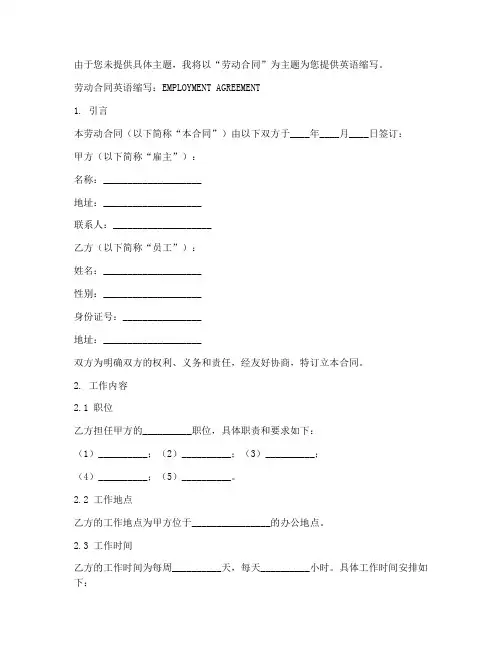 由于您未提供具体主题，我将以“劳动合同”为主题为您提供英语缩写。

劳动合同英语缩写：EMPLOYMENT AGREEMENT

1. 引言

本劳动合同（以下简称“本合同”）由以下双方于____年____月____日签订：

甲方（以下简称“雇主”）：

名称：____________________

地址：____________________

联系人：____________________

乙方（以下简称“员工”）：

姓名：____________________

性别：____________________

身份证号：________________

地址：____________________

双方为明确双方的权利、义务和责任，经友好协商，特订立本合同。

2. 工作内容

2.1 职位

乙方担任甲方的__________职位，具体职责和要求如下：

（1）__________；（2）__________；（3）__________；

（4）__________；（5）__________。

2.2 工作地点

乙方的工作地点为甲方位于________________的办公地点。

2.3 工作时间

乙方的工作时间为每周__________天，每天__________小时。具体工作时间安排如下：